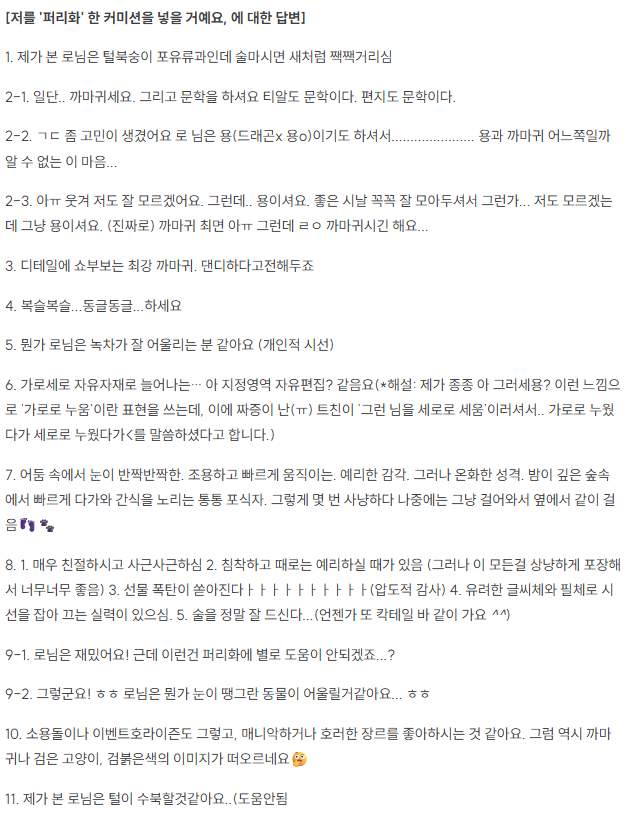 [저를 '퍼리화' 한 커미션을 넣을 거예요, 에 대한 답변]

1. 제가 본 로님은 털북숭이 포유류과인데 술마시면 새처럼 짹짹거리심

2-1. 일단.. 까마귀세요. 그리고 문학을 하셔요 티알도 문학이다. 편지도 문학이다.

2-2. ㄱㄷ 좀 고민이 생겼어요 로 님은 용(드래곤x 용o)이기도 하셔서...................... 용과 까마귀 어느쪽일까 알 수 없는 이 마음...

2-3. 아ㅠ 웃겨 저도 잘 모르겠어요. 그런데.. 용이셔요. 좋은 시날 꼭꼭 잘 모아두셔서 그런가... 저도 모르겠는데 그냥 용이셔요. (진짜로) 까마귀 최면 아ㅠ 그런데 ㄹㅇ 까마귀시긴 해요...

3. 디테일에 쇼부보는 최강 까마귀. 댄디하다고전해두죠

4. 복슬복슬...동글동글...하세요

5. 뭔가 로님은 녹차가 잘 어울리는 분 같아요 (개인적 시선)

6. 가로세로 자유자재로 늘어나는... 아 지정영역 자유편집? 같음요(*해설: 제가 종종 아 그러세용? 이런 느낌으로 '가로로 누움'이란 표현을 쓰는데, 이에 짜증이 난(ㅠ) 트친이 '그런 님을 세로로 세움'이러셔서.. 가로로 누웠다가 세로로 누웠다가<를 말씀하셨다고 합니다.)

7. 어둠 속에서 눈이 반짝반짝한. 조용하고 빠르게 움직이는. 예리한 감각. 그러나 온화한 성격. 밤이 깊은 숲속에서 빠르게 다가와 간식을 노리는 통통 포식자. 그렇게 몇 번 사냥하다 나중에는 그냥 걸어와서 옆에서 같이 걸음👣🐾

8. 1. 매우 친절하시고 사근사근하심 2. 침착하고 때로는 예리하실 때가 있음 (그러나 이 모든걸 상냥하게 포장해서 너무너무 좋음) 3. 선물 폭탄이 쏟아진다ㅏㅏㅏㅏㅏㅏㅏㅏㅏㅏ(압도적 감사) 4. 유려한 글씨체와 필체로 시선을 잡아 끄는 실력이 있으심. 5. 술을 정말 잘 드신다...(언젠가 또 칵테일 바 같이 가요 ^^)

9-1. 로님은 재밌어요! 근데 이런건 퍼리화에 별로 도움이 안되겠죠...?

9-2. 그렇군요! ㅎㅎ 로님은 뭔가 눈이 땡그란 동물이 어울릴거같아요... ㅎㅎ

10. 소용돌이나 이벤트호라이즌도 그렇고, 매니악하거나 호러한 장르를 좋아하시는 것 같아요. 그럼 역시 까마귀나 검은 고양이, 검붉은색의 이미지가 떠오르네요🤔

11. 제가 본 로님은 털이 수북할것같아요..(도움안됨